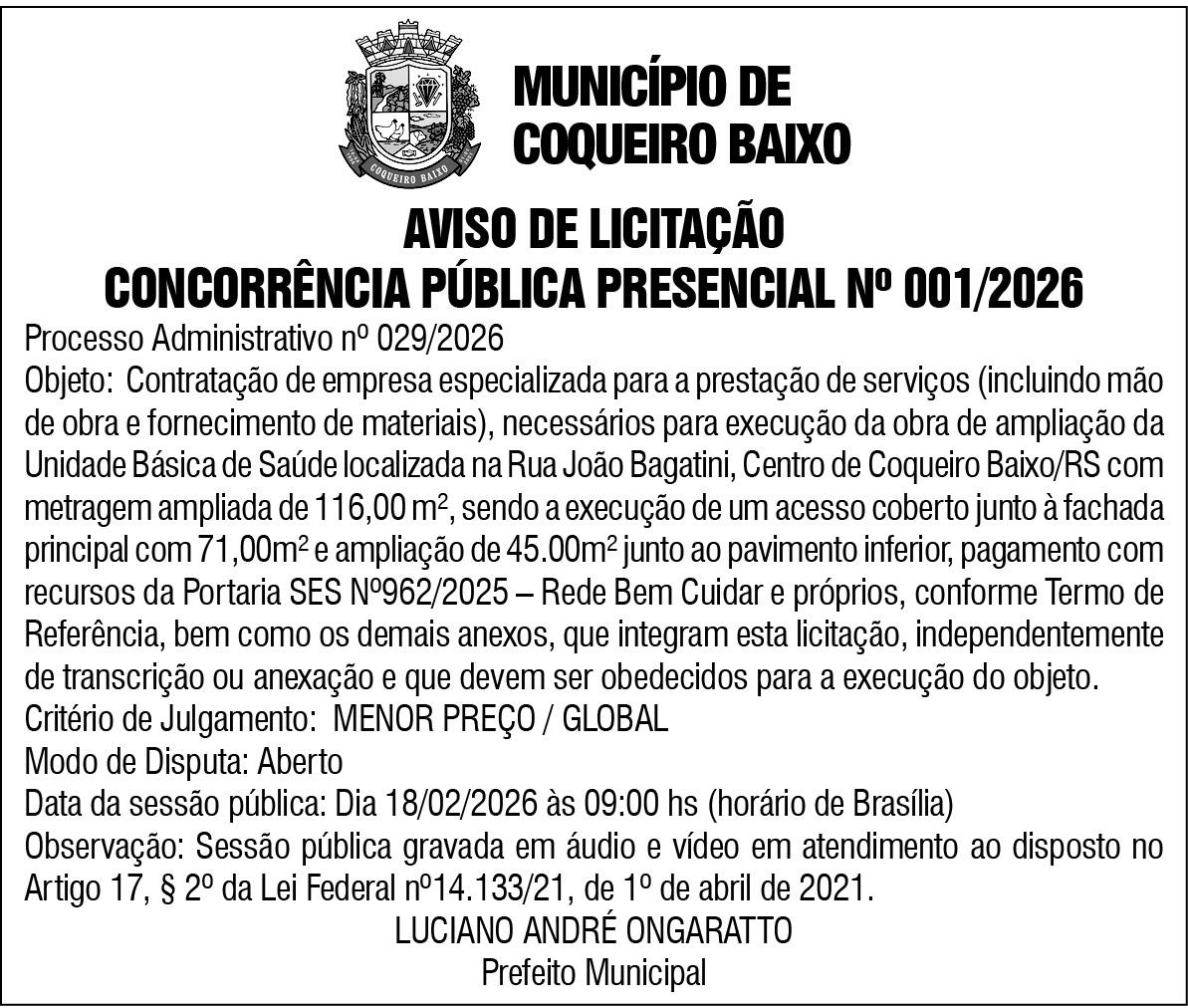 COQUEIRO BAIXO

MUNICÍPIO DE COQUEIRO BAIXO

AVISO DE LICITAÇÃO
CONCORRÊNCIA PÚBLICA PRESENCIAL Nº 001/2026

Processo Administrativo nº 029/2026
Objeto: Contratação de empresa especializada para a prestação de serviços (incluindo mão de obra e fornecimento de materiais), necessários para execução da obra de ampliação da Unidade Básica de Saúde localizada na Rua João Bagatini, Centro de Coqueiro Baixo/RS com metragem ampliada de 116,00 m², sendo a execução de um acesso coberto junto à fachada principal com 71,00m² e ampliação de 45.00m² junto ao pavimento inferior, pagamento com recursos da Portaria SES Nº962/2025 – Rede Bem Cuidar e próprios, conforme Termo de Referência, bem como os demais anexos, que integram esta licitação, independentemente de transcrição ou anexação e que devem ser obedecidos para a execução do objeto.
Critério de Julgamento: MENOR PREÇO / GLOBAL
Modo de Disputa: Aberto
Data da sessão pública: Dia 18/02/2026 às 09:00 hs (horário de Brasília)
Observação: Sessão pública gravada em áudio e vídeo em atendimento ao disposto no Artigo 17, § 2º da Lei Federal nº14.133/21, de 1º de abril de 2021.
LUCIANO ANDRÉ ONGARATTO
Prefeito Municipal